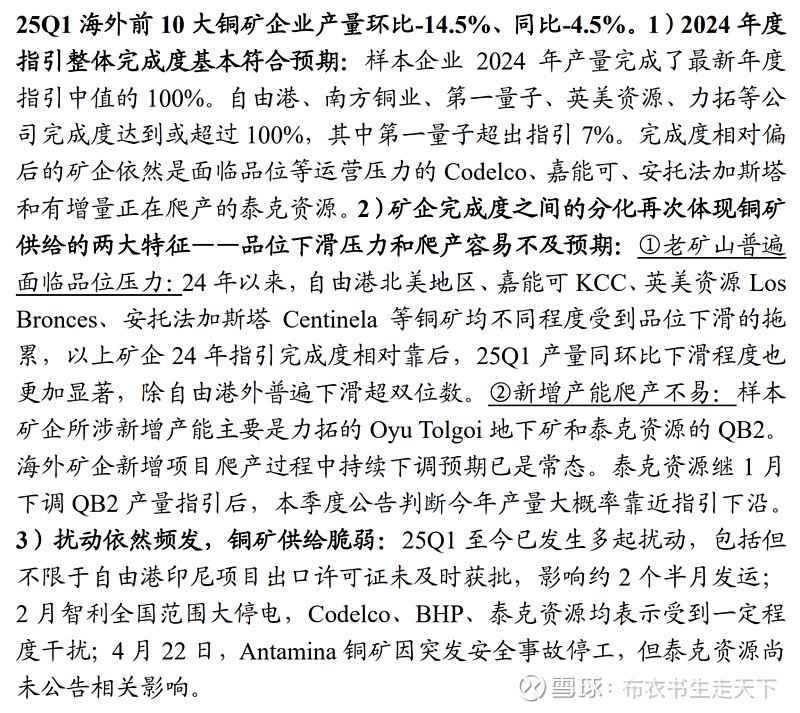 25Q1 海外前 10 大铜矿企业产量环比-14.5%、同比-4.5%。1）2024 年度指引整体完成度基本符合预期：样本企业 2024 年产量完成了最新年度指引中值的 100%。自由港、南方铜业、第一量子、英美资源、力拓等公司完成度达到或超过 100%，其中第一量子超出指引 7%。完成度相对偏后的矿企依然是面临品位等运营压力的 Codelco、嘉能可、安托法加斯塔和有增量正在爬产的泰克资源。2）矿企完成度之间的分化再次体现铜矿供给的两大特征——品位下滑压力和爬产容易不及预期：①老矿山普遍面临品位压力：24 年以来，自由港北美地区、嘉能可 KCC、英美资源 Los Bronces、安托法加斯塔 Centinela 等铜矿均不同程度受到品位下滑的拖累，以上矿企 24 年指引完成度相对靠后，25Q1 产量同环比下滑程度也更加显著，除自由港外普遍下滑超双位数。②新增产能爬产不易：样本矿企所涉新增产能主要是力拓的 Oyu Tolgoi 地下矿和泰克资源的 QB2。海外矿企新增项目爬产过程中持续下调预期已是常态。泰克资源继 1 月下调 QB2 产量指引后，本季度公告判断今年产量大概率靠近指引下沿。3）扰动依然频发，铜矿供给脆弱：25Q1 至今已发生多起扰动，包括但不限于自由港印尼项目出口许可证未及时获批，影响约 2 个半月发运；2 月智利全国范围大停电，Codelco、BHP、泰克资源均表示受到一定程度干扰；4 月 22 日，Antamina 铜矿因突发安全事故停工，但泰克资源尚未公告相关影响。

雪球：布衣书生走天下